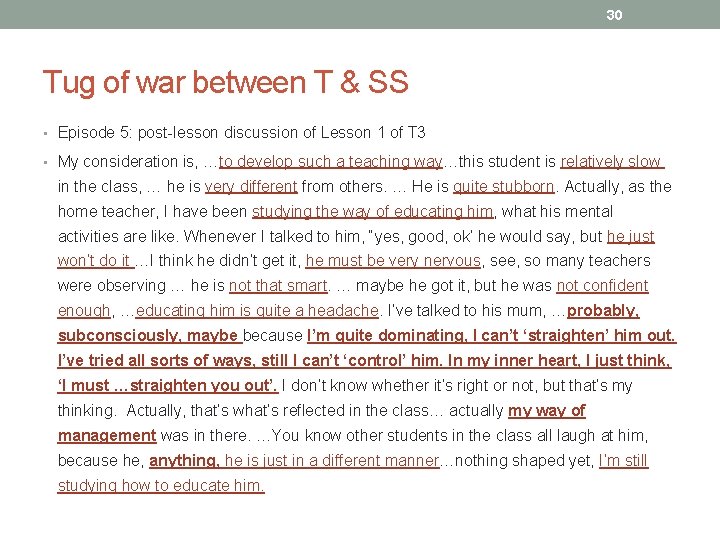 30

Tug of war between T & SS

• Episode 5: post-lesson discussion of Lesson 1 of T3

• My consideration is, …to develop such a teaching way…this student is relatively slow in the class, … he is very different from others. … He is quite stubborn. Actually, as the home teacher, I have been studying the way of educating him, what his mental activities are like. Whenever I talked to him, "yes, good, ok' he would say, but he just won't do it …I think he didn't get it, he must be very nervous, see, so many teachers were observing … he is not that smart. … maybe he got it, but he was not confident enough, …educating him is quite a headache. I've talked to his mum, …probably, subconsciously, maybe because I'm quite dominating, I can't 'straighten' him out. I've tried all sorts of ways, still I can't 'control' him. In my inner heart, I just think, 'I must …straighten you out'. I don't know whether it's right or not, but that's my thinking. Actually, that's what's reflected in the class… actually my way of management was in there. …You know other students in the class all laugh at him, because he, anything, he is just in a different manner…nothing shaped yet, I'm still studying how to educate him.